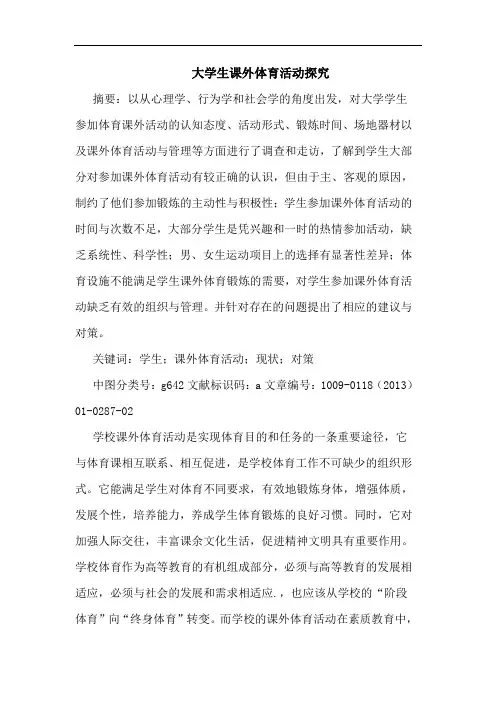 大学生课外体育活动探究

摘要：以从心理学、行为学和社会学的角度出发，对大学学生参加体育课外活动的认知态度、活动形式、锻炼时间、场地器材以及课外体育活动与管理等方面进行了调查和走访，了解到学生大部分对参加课外体育活动有较正确的认识，但由于主、客观的原因，制约了他们参加锻炼的主动性与积极性；学生参加课外体育活动的时间与次数不足，大部分学生是凭兴趣和一时的热情参加活动，缺乏系统性、科学性；男、女生运动项目上的选择有显著性差异；体育设施不能满足学生课外体育锻炼的需要，对学生参加课外体育活动缺乏有效的组织与管理。并针对存在的问题提出了相应的建议与对策。

关键词：学生；课外体育活动；现状；对策

中图分类号：g642 文献标识码：a 文章编号：1009-0118（2013）01-0287-02

学校课外体育活动是实现体育目的和任务的一条重要途径，它与体育课相互联系、相互促进，是学校体育工作不可缺少的组织形式。它能满足学生对体育不同要求，有效地锻炼身体，增强体质，发展个性，培养能力，养成学生体育锻炼的良好习惯。同时，它对加强人际交往，丰富课余文化生活，促进精神文明具有重要作用。学校体育作为高等教育的有机组成部分，必须与高等教育的发展相适应，必须与社会的发展和需求相适应.，也应该从学校的“阶段体育”向“终身体育”转变。而学校的课外体育活动在素质教育中，